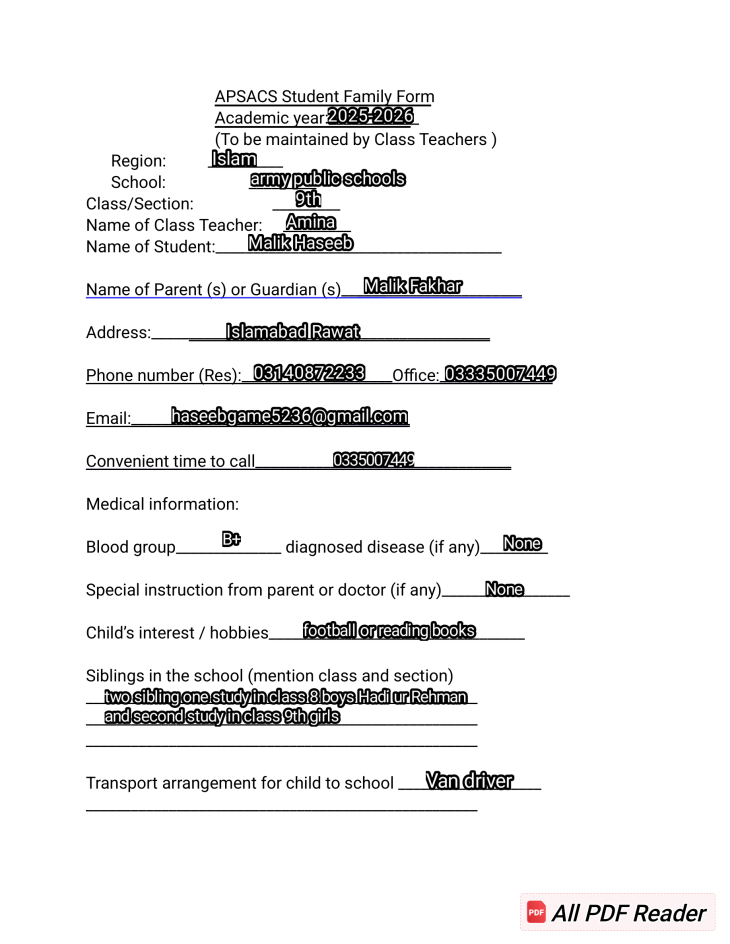 APSACS Student Family Form
Academic year: 2025-2026
(To be maintained by Class Teachers )

Region: Islam
School: army public schools
Class/Section: 9th
Name of Class Teacher: Amina
Name of Student: Malik Haseeb

Name of Parent (s) or Guardian (s) Malik Fakhar

Address: Islamabad Rawat

Phone number (Res): 03140872233 Office: 03335007449

Email: haseebgame5236@gmail.com

Convenient time to call 0335007449

Medical information:

Blood group B+ diagnosed disease (if any) None

Special instruction from parent or doctor (if any) None

Child's interest / hobbies football or reading books

Siblings in the school (mention class and section)
two sibling one study in class 8 boys Hadi ur Rehman and second study in class 9th girls

Transport arrangement for child to school Van driver

PDF All PDF Reader